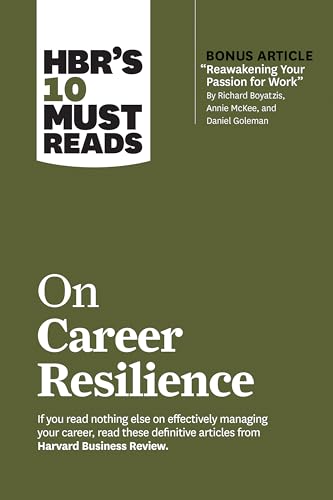 HBR'S 10 MUST READS

BONUS ARTICLE
"Reawakening Your Passion for Work"
By Richard Boyatzis, Annie McKee, and Daniel Goleman

On Career Resilience

If you read nothing else on effectively managing your career, read these definitive articles from Harvard Business Review.